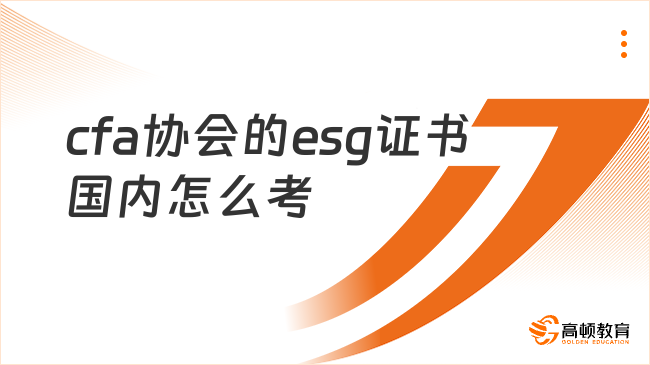 cfa协会的esg证书国内怎么考

高顿教育
GOLDEN EDUCATION